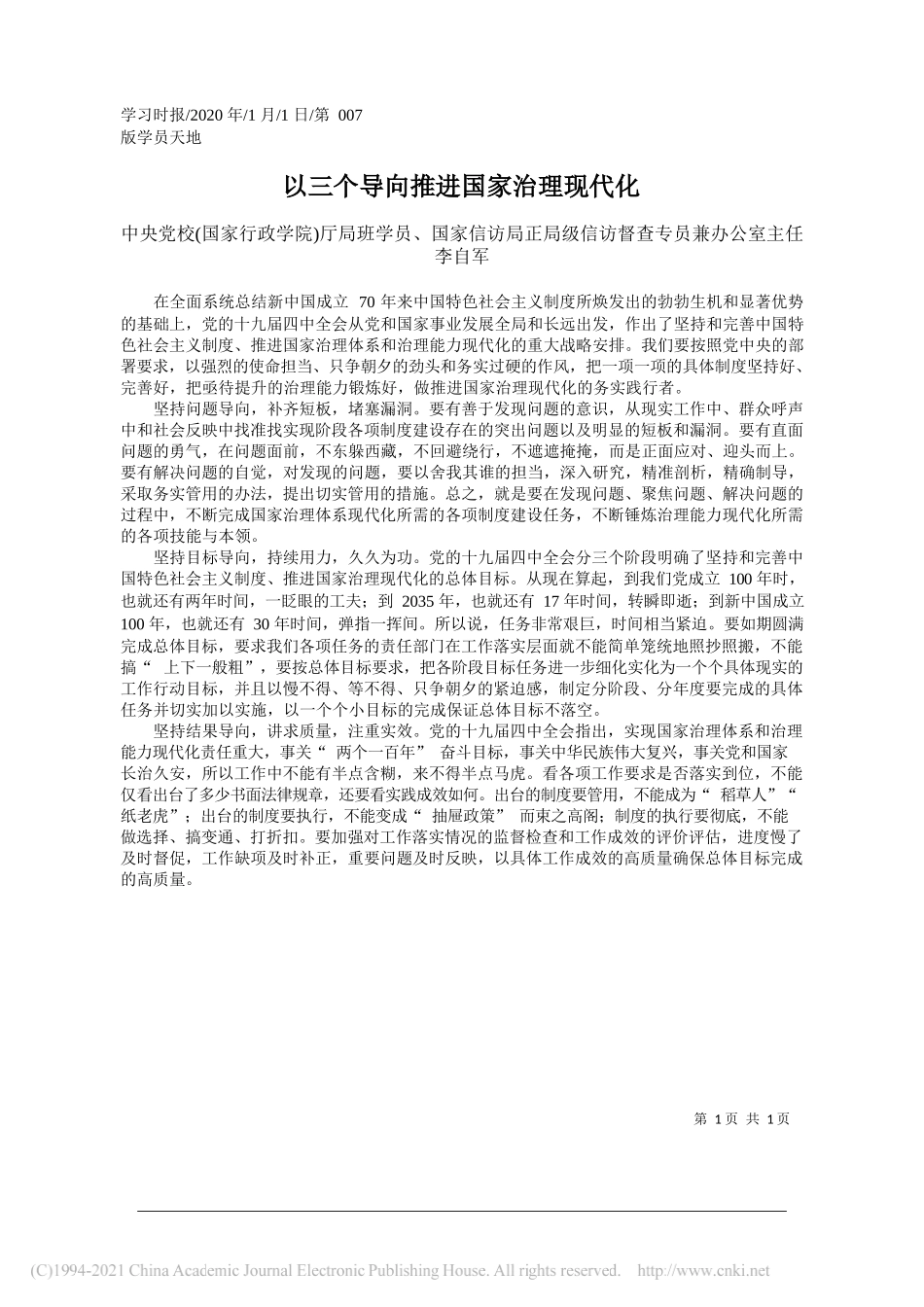 学习时报/2020 年/1 月/1 日/第 007 版学员天地

以三个导向推进国家治理现代化

中央党校(国家行政学院)厅局班学员、国家信访局正局级信访督查专员兼办公室主任 李自军

在全面系统总结新中国成立 70 年来中国特色社会主义制度所焕发出的勃勃生机和显著优势的基础上，党的十九届四中全会从党和国家事业发展全局和长远出发，作出了坚持和完善中国特色社会主义制度、推进国家治理体系和治理能力现代化的重大战略安排。我们要按照党中央的部署要求，以强烈的使命担当、只争朝夕的劲头和务实过硬的作风，把一项一项的具体制度坚持好、完善好，把亟待提升的治理能力锻炼好，做推进国家治理现代化的务实践行者。

坚持问题导向，补齐短板，堵塞漏洞。要有善于发现问题的意识，从现实工作中、群众呼声中和社会反映中找准找实现阶段各项制度建设存在的突出问题以及明显的短板和漏洞。要有直面问题的勇气，在问题面前，不东躲西藏，不回避绕行，不遮遮掩掩，而是正面应对、迎头而上。要有解决问题的自觉，对发现的问题，要以舍我其谁的担当，深入研究，精准剖析，精确制导，采取务实管用的办法，提出切实管用的措施。总之，就是要在发现问题、聚焦问题、解决问题的过程中，不断完成国家治理体系现代化所需的各项制度建设任务，不断锤炼治理能力现代化所需的各项技能与本领。

坚持目标导向，持续用力，久久为功。党的十九届四中全会分三个阶段明确了坚持和完善中国特色社会主义制度、推进国家治理现代化的总体目标。从现在算起，到我们党成立 100 年时，也就还有两年时间，一眨眼的工夫；到 2035 年，也就还有 17 年时间，转瞬即逝；到新中国成立 100 年，也就还有 30 年时间，弹指一挥间。所以说，任务非常艰巨，时间相当紧迫。要如期圆满完成总体目标，要求我们各项任务的责任部门在工作落实层面就不能简单笼统地照抄照搬，不能搞“ 上下一般粗”，要按总体目标要求，把各阶段目标任务进一步细化实化为一个个具体现实的工作行动目标，并且以慢不得、等不得、只争朝夕的紧迫感，制定分阶段、分年度要完成的具体任务并切实加以实施，以一个个小目标的完成保证总体目标不落空。

坚持结果导向，讲求质量，注重实效。党的十九届四中全会指出，实现国家治理体系和治理能力现代化责任重大，事关“ 两个一百年” 奋斗目标，事关中华民族伟大复兴，事关党和国家长治久安，所以工作中不能有半点含糊，来不得半点马虎。看各项工作要求是否落实到位，不能仅看出台了多少书面法律规章，还要看实践成效如何。出台的制度要管用，不能成为“ 稻草人”“ 纸老虎”；出台的制度要执行，不能变成“ 抽屉政策” 而束之高阁；制度的执行要彻底，不能做选择、搞变通、打折扣。要加强对工作落实情况的监督检查和工作成效的评价评估，进度慢了及时督促，工作缺项及时补正，重要问题及时反映，以具体工作成效的高质量确保总体目标完成的高质量。

第 1 页 共 1 页

(C)1994-2021 China Academic Journal Electronic Publishing House. All rights reserved. http://www.cnki.net